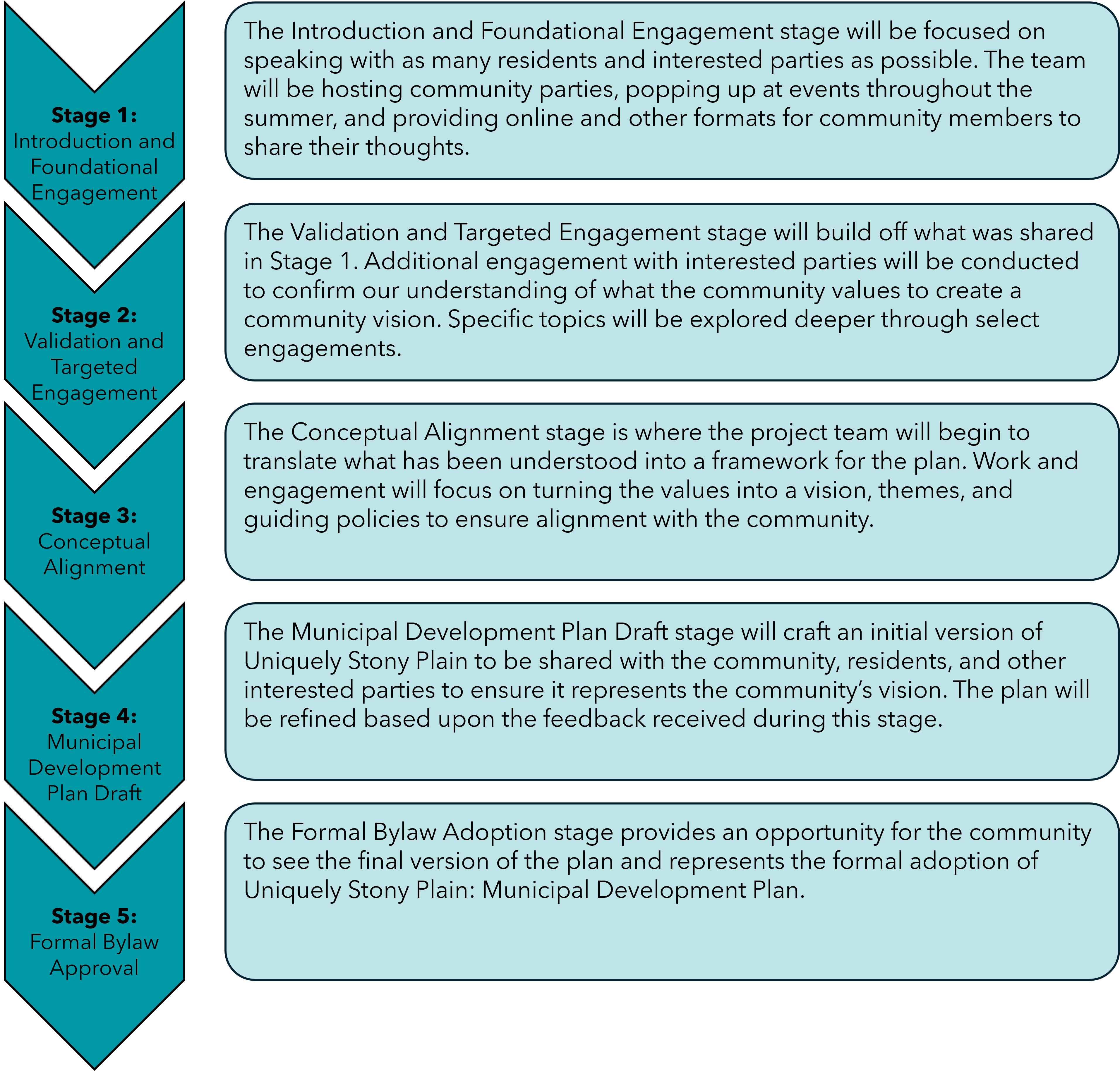 Stage 1:
Introduction and Foundational Engagement

The Introduction and Foundational Engagement stage will be focused on speaking with as many residents and interested parties as possible. The team will be hosting community parties, popping up at events throughout the summer, and providing online and other formats for community members to share their thoughts.

Stage 2:
Validation and Targeted Engagement

The Validation and Targeted Engagement stage will build off what was shared in Stage 1. Additional engagement with interested parties will be conducted to confirm our understanding of what the community values to create a community vision. Specific topics will be explored deeper through select engagements.

Stage 3:
Conceptual Alignment

The Conceptual Alignment stage is where the project team will begin to translate what has been understood into a framework for the plan. Work and engagement will focus on turning the values into a vision, themes, and guiding policies to ensure alignment with the community.

Stage 4:
Municipal Development Plan Draft

The Municipal Development Plan Draft stage will craft an initial version of Uniquely Stony Plain to be shared with the community, residents, and other interested parties to ensure it represents the community's vision. The plan will be refined based upon the feedback received during this stage.

Stage 5:
Formal Bylaw Approval

The Formal Bylaw Adoption stage provides an opportunity for the community to see the final version of the plan and represents the formal adoption of Uniquely Stony Plain: Municipal Development Plan.